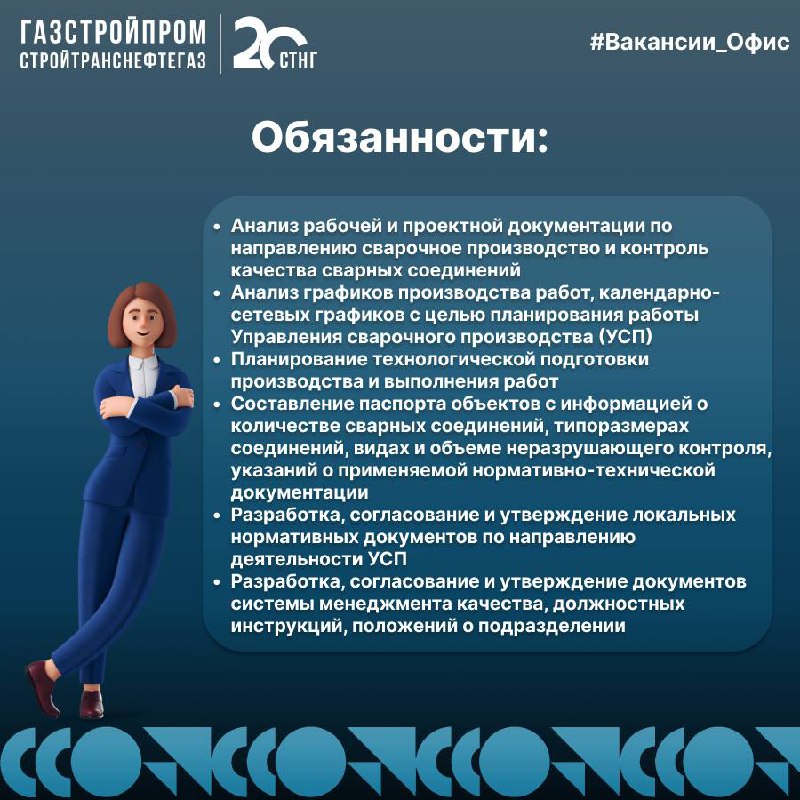 ГАЗСТРОЙПРОМ
СТРОЙТРАНСНЕФТЕГАЗ

20 СТНГ

#Вакансии_Офис

Обязанности:

• Анализ рабочей и проектной документации по направлению сварочное производство и контроль качества сварных соединений
• Анализ графиков производства работ, календарно-сетевых графиков с целью планирования работы Управления сварочного производства (УСП)
• Планирование технологической подготовки производства и выполнения работ
• Составление паспорта объектов с информацией о количестве сварных соединений, типоразмерах соединений, видах и объеме неразрушающего контроля, указаний о применяемой нормативно-технической документации
• Разработка, согласование и утверждение локальных нормативных документов по направлению деятельности УСП
• Разработка, согласование и утверждение документов системы менеджмента качества, должностных инструкций, положений о подразделении